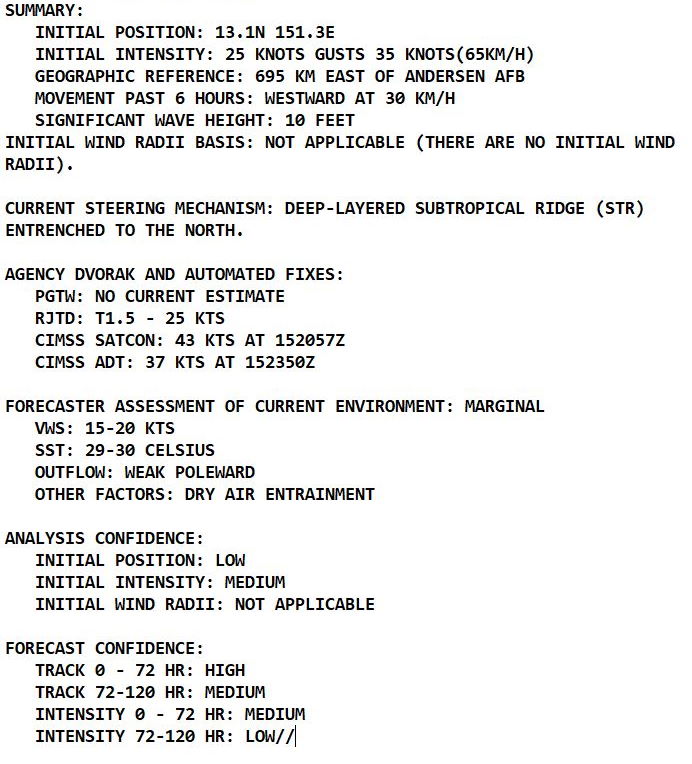 SUMMARY:
INITIAL POSITION: 13.1N 151.3E
INITIAL INTENSITY: 25 KNOTS GUSTS 35 KNOTS(65KM/H)
GEOGRAPHIC REFERENCE: 695 KM EAST OF ANDERSEN AFB
MOVEMENT PAST 6 HOURS: WESTWARD AT 30 KM/H
SIGNIFICANT WAVE HEIGHT: 10 FEET
INITIAL WIND RADII BASIS: NOT APPLICABLE (THERE ARE NO INITIAL WIND RADII).

CURRENT STEERING MECHANISM: DEEP-LAYERED SUBTROPICAL RIDGE (STR) ENTRENCHED TO THE NORTH.

AGENCY DVORAK AND AUTOMATED FIXES:
PGTW: NO CURRENT ESTIMATE
RJTD: T1.5 - 25 KTS
CIMSS SATCON: 43 KTS AT 152057Z
CIMSS ADT: 37 KTS AT 152350Z

FORECASTER ASSESSMENT OF CURRENT ENVIRONMENT: MARGINAL
VWS: 15-20 KTS
SST: 29-30 CELSIUS
OUTFLOW: WEAK POLEWARD
OTHER FACTORS: DRY AIR ENTRAINMENT

ANALYSIS CONFIDENCE:
INITIAL POSITION: LOW
INITIAL INTENSITY: MEDIUM
INITIAL WIND RADII: NOT APPLICABLE

FORECAST CONFIDENCE:
TRACK 0 - 72 HR: HIGH
TRACK 72-120 HR: MEDIUM
INTENSITY 0 - 72 HR: MEDIUM
INTENSITY 72-120 HR: LOW//